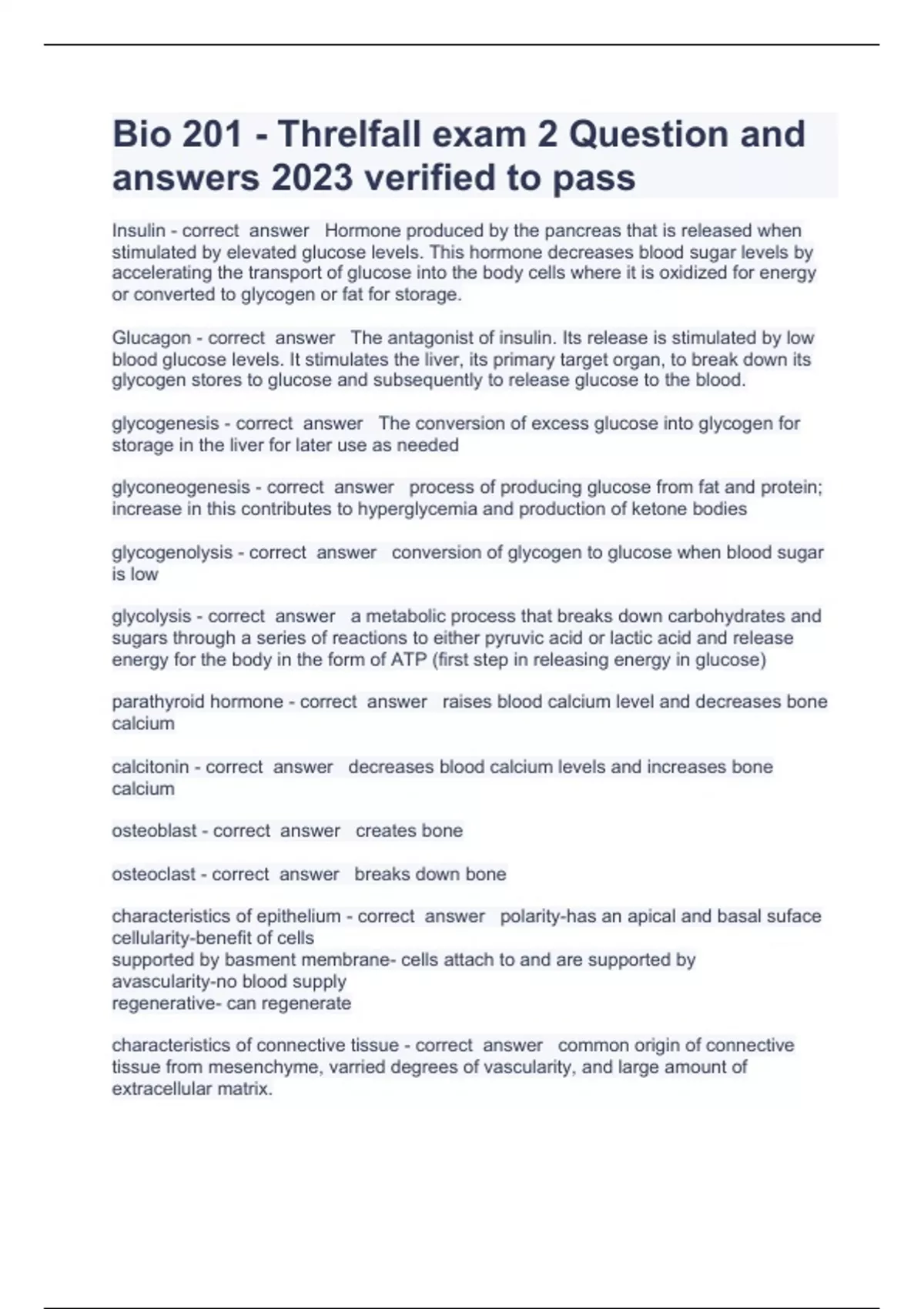 Bio 201 - Threlfall exam 2 Question and answers 2023 verified to pass

Insulin - correct answer Hormone produced by the pancreas that is released when stimulated by elevated glucose levels. This hormone decreases blood sugar levels by accelerating the transport of glucose into the body cells where it is oxidized for energy or converted to glycogen or fat for storage.

Glucagon - correct answer The antagonist of insulin. Its release is stimulated by low blood glucose levels. It stimulates the liver, its primary target organ, to break down its glycogen stores to glucose and subsequently to release glucose to the blood.

glycogenesis - correct answer The conversion of excess glucose into glycogen for storage in the liver for later use as needed

glyconeogenesis - correct answer process of producing glucose from fat and protein; increase in this contributes to hyperglycemia and production of ketone bodies

glycogenolysis - correct answer conversion of glycogen to glucose when blood sugar is low

glycolysis - correct answer a metabolic process that breaks down carbohydrates and sugars through a series of reactions to either pyruvic acid or lactic acid and release energy for the body in the form of ATP (first step in releasing energy in glucose)

parathyroid hormone - correct answer raises blood calcium level and decreases bone calcium

calcitonin - correct answer decreases blood calcium levels and increases bone calcium

osteoblast - correct answer creates bone

osteoclast - correct answer breaks down bone

characteristics of epithelium - correct answer polarity-has an apical and basal suface
cellularity-benefit of cells
supported by basment membrane- cells attach to and are supported by
avascularity-no blood supply
regenerative- can regenerate

characteristics of connective tissue - correct answer common origin of connective tissue from mesenchyme, varried degrees of vascularity, and large amount of extracellular matrix.